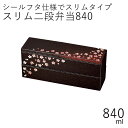 シールフタ仕様でスリムタイプ
スリム二段弁当840

840
ml